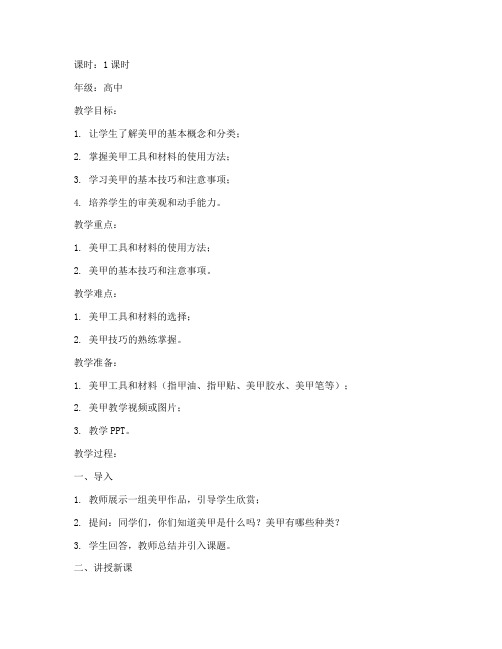 课时：1 课时

年级：高中

教学目标：

1. 让学生了解美甲的基本概念和分类；

2. 掌握美甲工具和材料的使用方法；

3. 学习美甲的基本技巧和注意事项；

4. 培养学生的审美观和动手能力。

教学重点：

1. 美甲工具和材料的使用方法；

2. 美甲的基本技巧和注意事项。

教学难点：

1. 美甲工具和材料的选择；

2. 美甲技巧的熟练掌握。

教学准备：

1. 美甲工具和材料（指甲油、指甲贴、美甲胶水、美甲笔等）；

2. 美甲教学视频或图片；

3. 教学 PPT。

教学过程：

一、导入

1. 教师展示一组美甲作品，引导学生欣赏；

2. 提问：同学们，你们知道美甲是什么吗？美甲有哪些种类？

3. 学生回答，教师总结并引入课题。

二、讲授新课